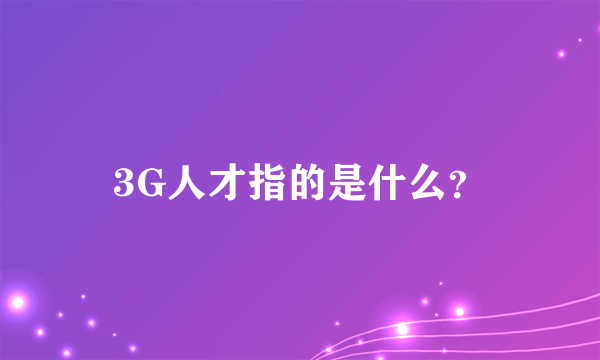 3G人才指的是什么?